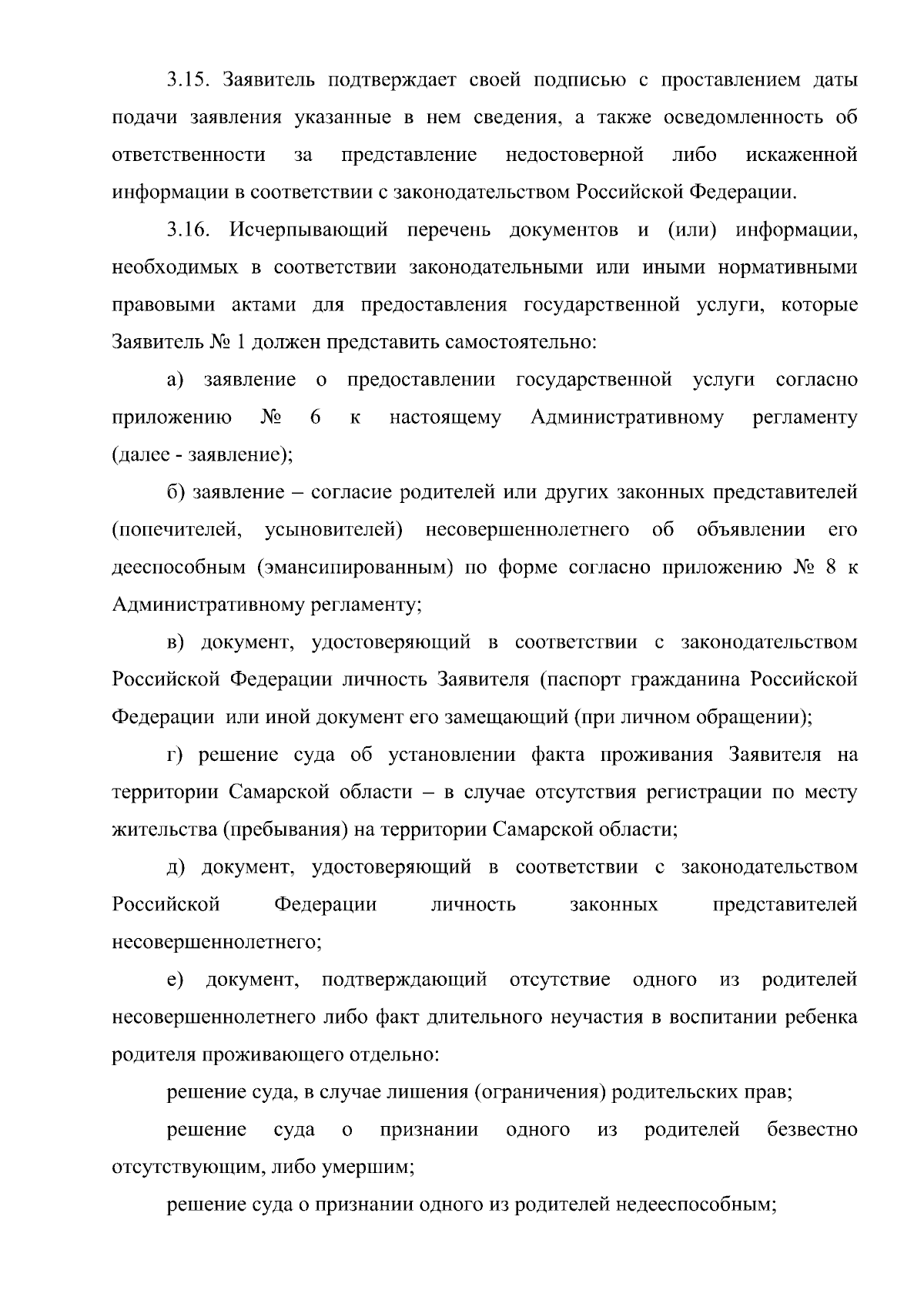 3.15. Заявитель подтверждает своей подписью с проставлением даты подачи заявления указанные в нем сведения, а также осведомленность об ответственности за представление недостоверной либо искаженной информации в соответствии с законодательством Российской Федерации.

3.16. Исчерпывающий перечень документов и (или) информации, необходимых в соответствии законодательными или иными нормативными правовыми актами для предоставления государственной услуги, которые Заявитель № 1 должен представить самостоятельно:

а) заявление о предоставлении государственной услуги согласно приложению № 6 к настоящему Административному регламенту (далее - заявление);

б) заявление – согласие родителей или других законных представителей (попечителей, усыновителей) несовершеннолетнего об объявлении его дееспособным (эмансипированным) по форме согласно приложению № 8 к Административному регламенту;

в) документ, удостоверяющий в соответствии с законодательством Российской Федерации личность Заявителя (паспорт гражданина Российской Федерации или иной документ его замещающий (при личном обращении);

г) решение суда об установлении факта проживания Заявителя на территории Самарской области – в случае отсутствия регистрации по месту жительства (пребывания) на территории Самарской области;

д) документ, удостоверяющий в соответствии с законодательством Российской Федерации личность законных представителей несовершеннолетнего;

е) документ, подтверждающий отсутствие одного из родителей несовершеннолетнего либо факт длительного неучастия в воспитании ребенка родителя проживающего отдельно:

решение суда, в случае лишения (ограничения) родительских прав;

решение суда о признании одного из родителей безвестно отсутствующим, либо умершим;

решение суда о признании одного из родителей недееспособным;